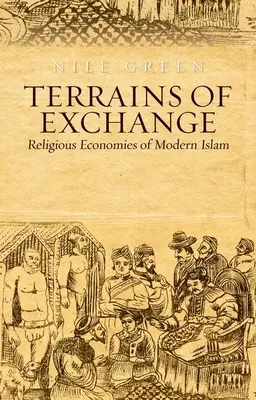 NILE GREEN

TERRAINS OF EXCHANGE

Religious Economies of Modern Islam